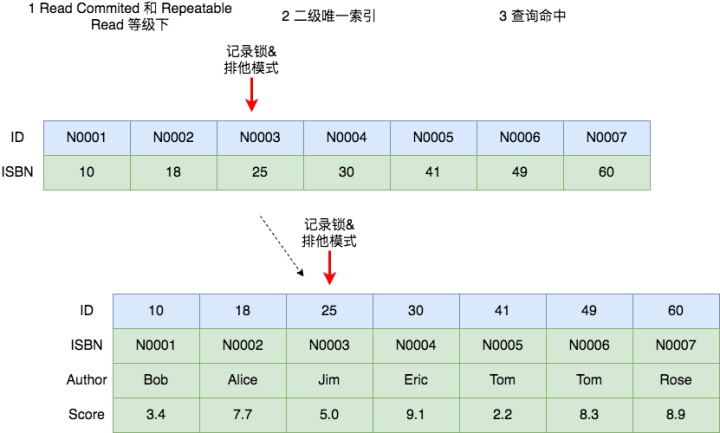 1 Read Commited 和 Repeatable Read 等级下

2 二级唯一索引

3 查询命中

记录锁&
排他模式

| ID | N0001 | N0002 | N0003 | N0004 | N0005 | N0006 | N0007 |
|---|---|---|---|---|---|---|---|
| ISBN | 10 | 18 | 25 | 30 | 41 | 49 | 60 |

记录锁&
排他模式

| ID | 10 | 18 | 25 | 30 | 41 | 49 | 60 |
|---|---|---|---|---|---|---|---|
| ISBN | N0001 | N0002 | N0003 | N0004 | N0005 | N0006 | N0007 |
| Author | Bob | Alice | Jim | Eric | Tom | Tom | Rose |
| Score | 3.4 | 7.7 | 5.0 | 9.1 | 2.2 | 8.3 | 8.9 |